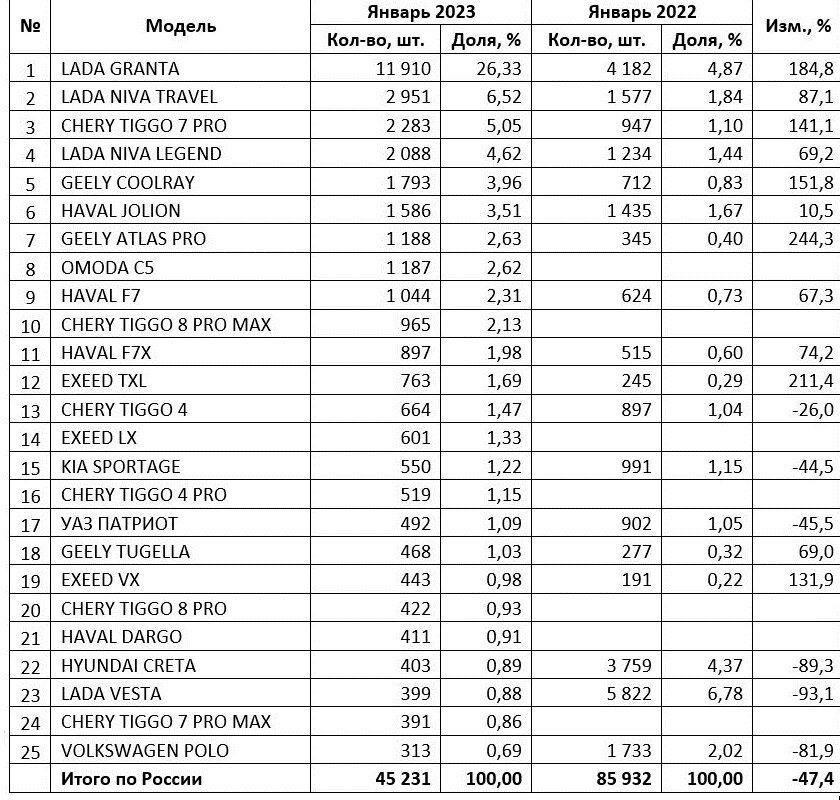 | № | Модель | Январь 2023 Кол-во, шт. | Январь 2023 Доля, % | Январь 2022 Кол-во, шт. | Январь 2022 Доля, % | Изм., % |
|---|---|---|---|---|---|---|
| 1 | LADA GRANTA | 11 910 | 26,33 | 4 182 | 4,87 | 184,8 |
| 2 | LADA NIVA TRAVEL | 2 951 | 6,52 | 1 577 | 1,84 | 87,1 |
| 3 | CHERY TIGGO 7 PRO | 2 283 | 5,05 | 947 | 1,10 | 141,1 |
| 4 | LADA NIVA LEGEND | 2 088 | 4,62 | 1 234 | 1,44 | 69,2 |
| 5 | GEELY COOLRAY | 1 793 | 3,96 | 712 | 0,83 | 151,8 |
| 6 | HAVAL JOLION | 1 586 | 3,51 | 1 435 | 1,67 | 10,5 |
| 7 | GEELY ATLAS PRO | 1 188 | 2,63 | 345 | 0,40 | 244,3 |
| 8 | OMODA C5 | 1 187 | 2,62 | | | |
| 9 | HAVAL F7 | 1 044 | 2,31 | 624 | 0,73 | 67,3 |
| 10 | CHERY TIGGO 8 PRO MAX | 965 | 2,13 | | | |
| 11 | HAVAL F7X | 897 | 1,98 | 515 | 0,60 | 74,2 |
| 12 | EXEED TXL | 763 | 1,69 | 245 | 0,29 | 211,4 |
| 13 | CHERY TIGGO 4 | 664 | 1,47 | 897 | 1,04 | -26,0 |
| 14 | EXEED LX | 601 | 1,33 | | | |
| 15 | KIA SPORTAGE | 550 | 1,22 | 991 | 1,15 | -44,5 |
| 16 | CHERY TIGGO 4 PRO | 519 | 1,15 | | | |
| 17 | УАЗ ПАТРИОТ | 492 | 1,09 | 902 | 1,05 | -45,5 |
| 18 | GEELY TUGELLA | 468 | 1,03 | 277 | 0,32 | 69,0 |
| 19 | EXEED VX | 443 | 0,98 | 191 | 0,22 | 131,9 |
| 20 | CHERY TIGGO 8 PRO | 422 | 0,93 | | | |
| 21 | HAVAL DARGO | 411 | 0,91 | | | |
| 22 | HYUNDAI CRETA | 403 | 0,89 | 3 759 | 4,37 | -89,3 |
| 23 | LADA VESTA | 399 | 0,88 | 5 822 | 6,78 | -93,1 |
| 24 | CHERY TIGGO 7 PRO MAX | 391 | 0,86 | | | |
| 25 | VOLKSWAGEN POLO | 313 | 0,69 | 1 733 | 2,02 | -81,9 |
| | Итого по России | 45 231 | 100,00 | 85 932 | 100,00 | -47,4 |